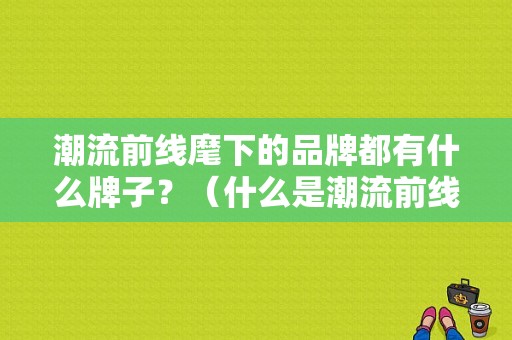 潮流前线麾下的品牌都有什么牌子？（什么是潮流前线